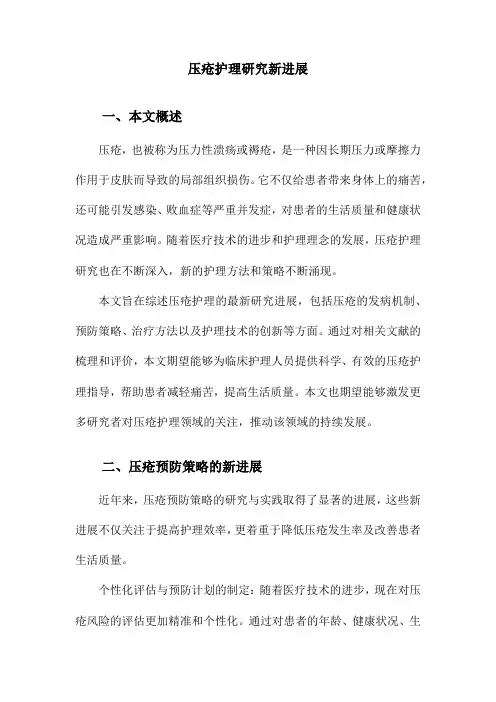 压疮护理研究新进展

一、本文概述

压疮，也被称为压力性溃疡或褥疮，是一种因长期压力或摩擦力作用于皮肤而导致的局部组织损伤。它不仅给患者带来身体上的痛苦，还可能引发感染、败血症等严重并发症，对患者的生活质量和健康状况造成严重影响。随着医疗技术的进步和护理理念的发展，压疮护理研究也在不断深入，新的护理方法和策略不断涌现。

本文旨在综述压疮护理的最新研究进展，包括压疮的发病机制、预防策略、治疗方法以及护理技术的创新等方面。通过对相关文献的梳理和评价，本文期望能够为临床护理人员提供科学、有效的压疮护理指导，帮助患者减轻痛苦，提高生活质量。本文也期望能够激发更多研究者对压疮护理领域的关注，推动该领域的持续发展。

二、压疮预防策略的新进展

近年来，压疮预防策略的研究与实践取得了显著的进展，这些新进展不仅关注于提高护理效率，更着重于降低压疮发生率及改善患者生活质量。

个性化评估与预防计划的制定：随着医疗技术的进步，现在对压疮风险的评估更加精准和个性化。通过对患者的年龄、健康状况、生